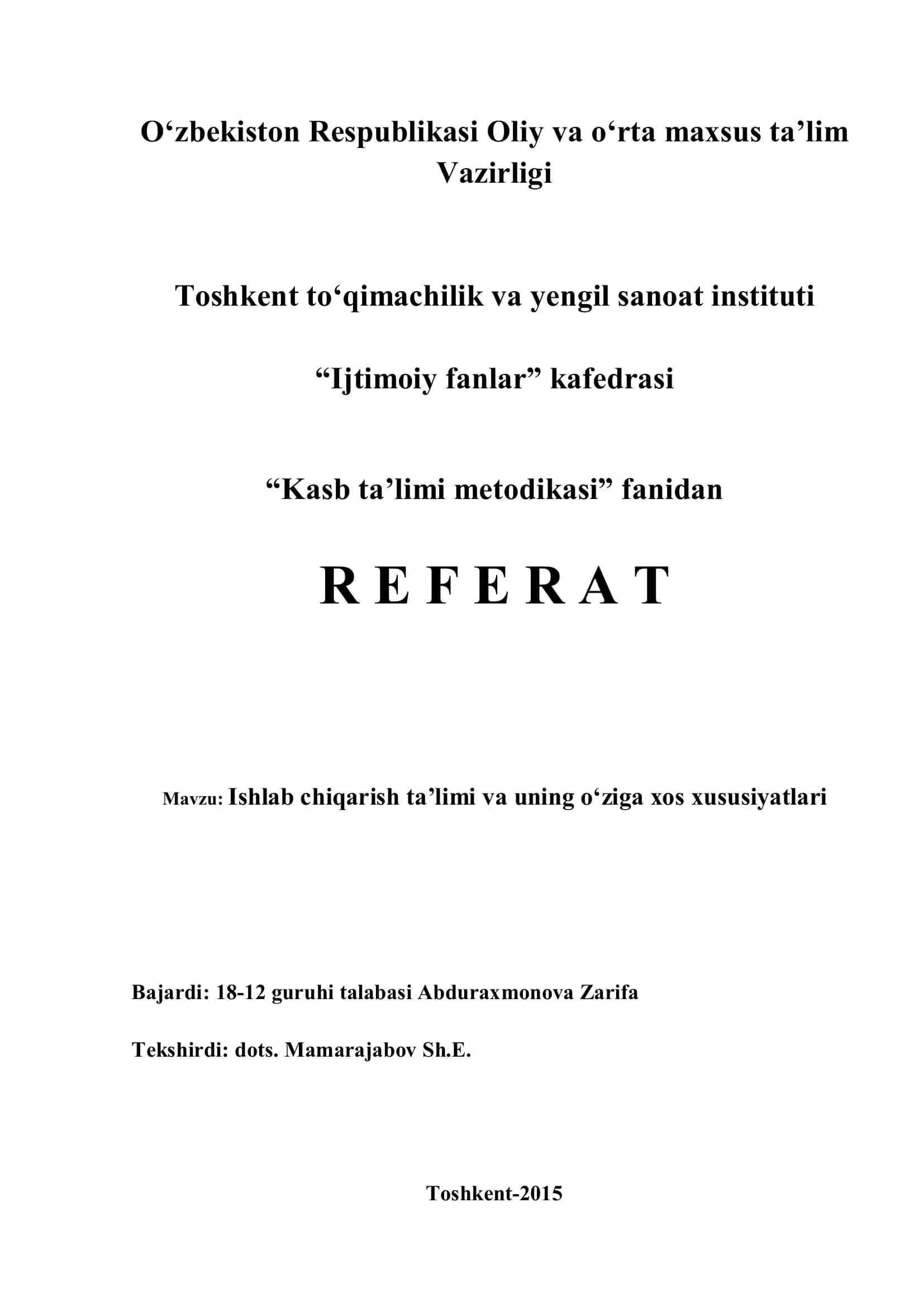 O‘zbekiston Respublikasi Oliy va o‘rta maxsus ta’lim Vazirligi

Toshkent to‘qimachilik va yengil sanoat instituti

“Ijtimoiy fanlar” kafedrasi

“Kasb ta’limi metodikasi” fanidan

R E F E R A T

Mavzu: Ishlab chiqarish ta’limi va uning o‘ziga xos xususiyatlari

Bajardi: 18-12 guruhi talabasi Abduraxmonova Zarifa

Tekshirdi: dots. Mamarajabov Sh.E.

Toshkent-2015